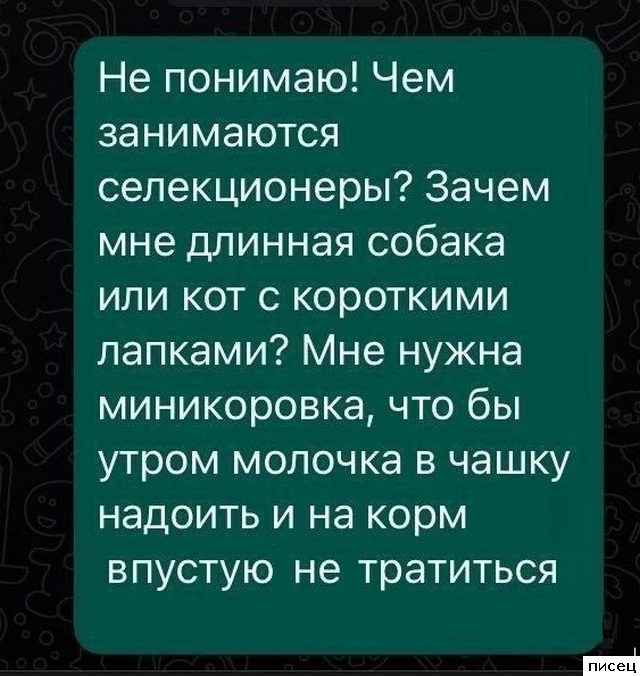 Не понимаю! Чем занимаются селекционеры? Зачем мне длинная собака или кот с короткими лапками? Мне нужна миникоровка, что бы утром молочка в чашку надоить и на корм впустую не тратиться

писец